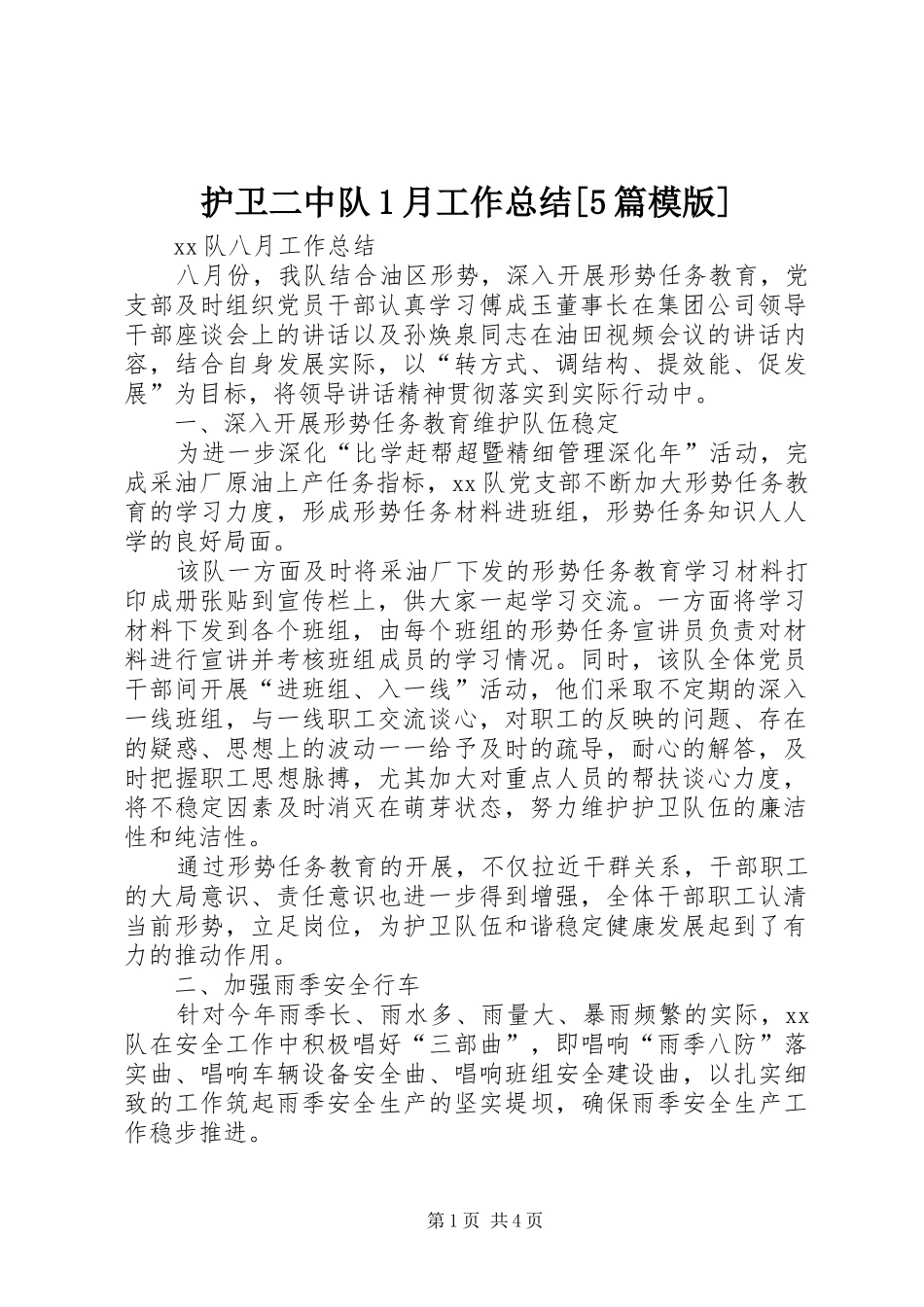 护卫二中队1月工作总结[5篇模版]

xx队八月工作总结

八月份，我队结合油区形势，深入开展形势任务教育，党支部及时组织党员干部认真学习傅成玉董事长在集团公司领导干部座谈会上的讲话以及孙焕泉同志在油田视频会议的讲话内容，结合自身发展实际，以“转方式、调结构、提效能、促发展”为目标，将领导讲话精神贯彻落实到实际行动中。

一、深入开展形势任务教育维护队伍稳定

为进一步深化“比学赶帮超暨精细管理深化年”活动，完成采油厂原油上产任务指标，xx队党支部不断加大形势任务教育的学习力度，形成形势任务材料进班组，形势任务知识人人学的良好局面。

该队一方面及时将采油厂下发的形势任务教育学习材料打印成册张贴到宣传栏上，供大家一起学习交流。一方面将学习材料下发到各个班组，由每个班组的形势任务宣讲员负责对材料进行宣讲并考核班组成员的学习情况。同时，该队全体党员干部间开展“进班组、入一线”活动，他们采取不定期的深入一线班组，与一线职工交流谈心，对职工的反映的问题、存在的疑惑、思想上的波动一一给予及时的疏导，耐心的解答，及时把握职工思想脉搏，尤其加大对重点人员的帮扶谈心力度，将不稳定因素及时消灭在萌芽状态，努力维护护卫队伍的廉洁性和纯洁性。

通过形势任务教育的开展，不仅拉近干群关系，干部职工的大局意识、责任意识也进一步得到增强，全体干部职工认清当前形势，立足岗位，为护卫队伍和谐稳定健康发展起到了有力的推动作用。

二、加强雨季安全行车

针对今年雨季长、雨水多、雨量大、暴雨频繁的实际，xx队在安全工作中积极唱好“三部曲”，即唱响“雨季八防”落实曲、唱响车辆设备安全曲、唱响班组安全建设曲，以扎实细致的工作筑起雨季安全生产的坚实堤坝，确保雨季安全生产工作稳步推进。

第1页 共4页